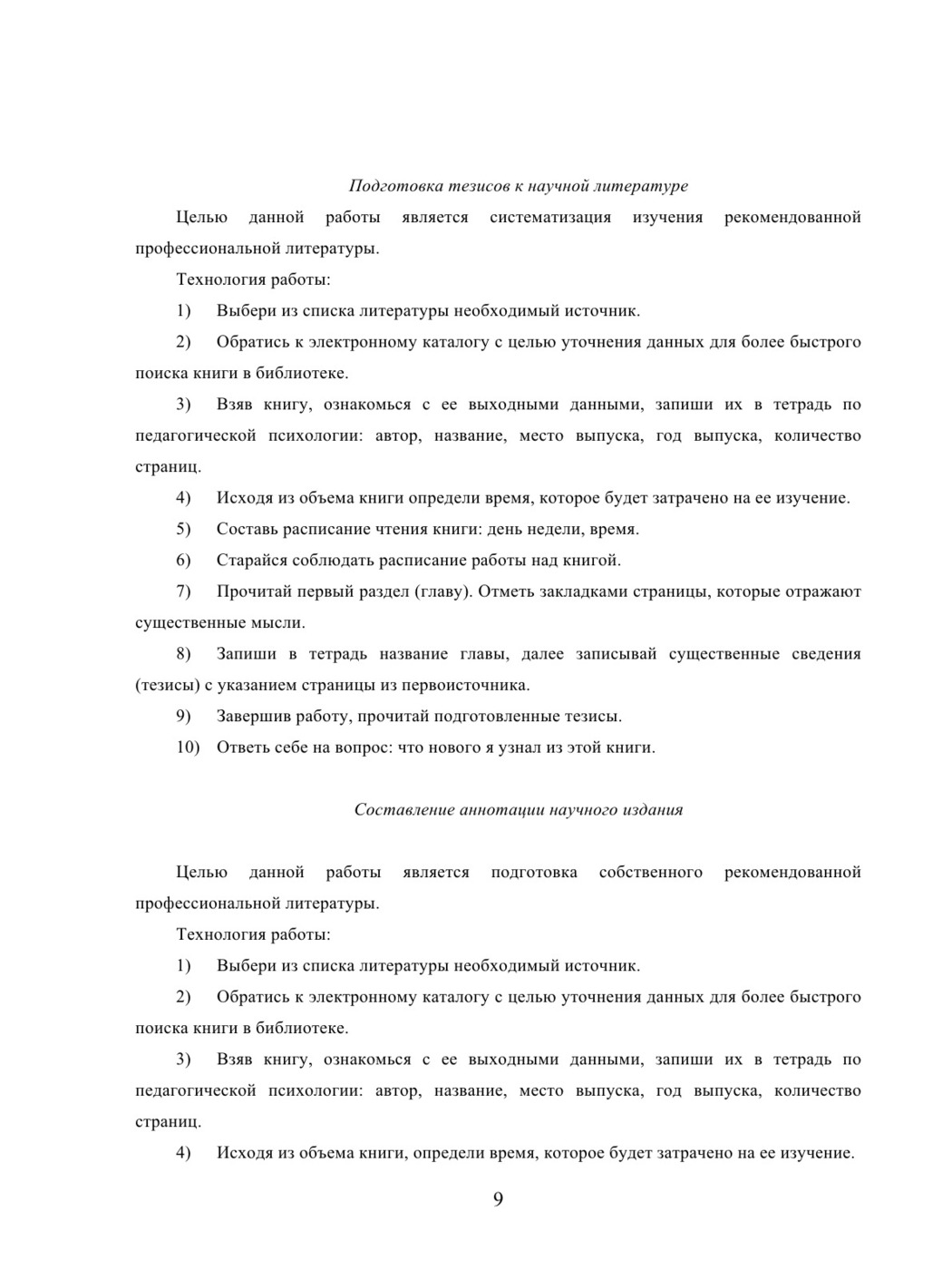 Подготовка тезисов к научной литературе

Целью данной работы является систематизация изучения рекомендованной профессиональной литературы.

Технология работы:

1) Выбери из списка литературы необходимый источник.

2) Обратись к электронному каталогу с целью уточнения данных для более быстрого поиска книги в библиотеке.

3) Взяв книгу, ознакомься с ее выходными данными, запиши их в тетрадь по педагогической психологии: автор, название, место выпуска, год выпуска, количество страниц.

4) Исходя из объема книги определи время, которое будет затрачено на ее изучение.

5) Составь расписание чтения книги: день недели, время.

6) Старайся соблюдать расписание работы над книгой.

7) Прочитай первый раздел (главу). Отметь закладками страницы, которые отражают существенные мысли.

8) Запиши в тетрадь название главы, далее записывай существенные сведения (тезисы) с указанием страницы из первоисточника.

9) Завершив работу, прочитай подготовленные тезисы.

10) Ответь себе на вопрос: что нового я узнал из этой книги.

Составление аннотации научного издания

Целью данной работы является подготовка собственного рекомендованной профессиональной литературы.

Технология работы:

1) Выбери из списка литературы необходимый источник.

2) Обратись к электронному каталогу с целью уточнения данных для более быстрого поиска книги в библиотеке.

3) Взяв книгу, ознакомься с ее выходными данными, запиши их в тетрадь по педагогической психологии: автор, название, место выпуска, год выпуска, количество страниц.

4) Исходя из объема книги, определи время, которое будет затрачено на ее изучение.

9